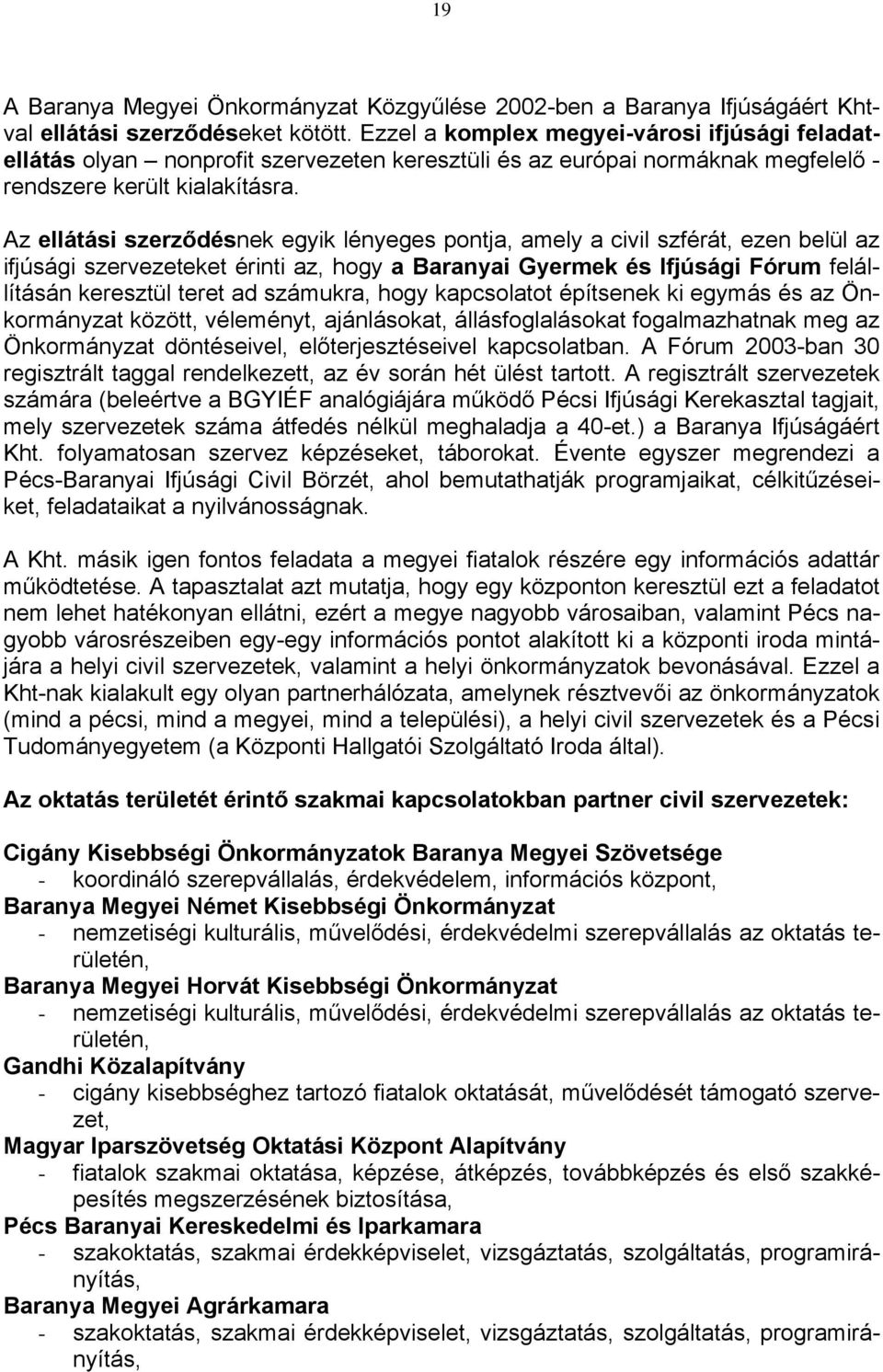 19

A Baranya Megyei Önkormányzat Közgyűlése 2002-ben a Baranya Ifjúságáért Kht-val ellátási szerződéseket kötött. Ezzel a komplex megyei-városi ifjúsági feladatellátás olyan – nonprofit szervezeten keresztüli és az európai normáknak megfelelő - rendszere került kialakításra.

Az ellátási szerződésnek egyik lényeges pontja, amely a civil szférát, ezen belül az ifjúsági szervezeteket érinti az, hogy a Baranyai Gyermek és Ifjúsági Fórum felállításán keresztül teret ad számukra, hogy kapcsolatot építsenek ki egymás és az Önkormányzat között, véleményt, ajánlásokat, állásfoglalásokat fogalmazhatnak meg az Önkormányzat döntéseivel, előterjesztéseivel kapcsolatban. A Fórum 2003-ban 30 regisztrált taggal rendelkezett, az év során hét ülést tartott. A regisztrált szervezetek számára (beleértve a BGYIÉF analógiájára működő Pécsi Ifjúsági Kerekasztal tagjait, mely szervezetek száma átfedés nélkül meghaladja a 40-et.) a Baranya Ifjúságáért Kht. folyamatosan szervez képzéseket, táborokat. Évente egyszer megrendezi a Pécs-Baranyai Ifjúsági Civil Börzét, ahol bemutathatják programjaikat, célkitűzéseiket, feladataikat a nyilvánosságnak.

A Kht. másik igen fontos feladata a megyei fiatalok részére egy információs adattár működtetése. A tapasztalat azt mutatja, hogy egy központon keresztül ezt a feladatot nem lehet hatékonyan ellátni, ezért a megye nagyobb városaiban, valamint Pécs nagyobb városrészeiben egy-egy információs pontot alakított ki a központi iroda mintájára a helyi civil szervezetek, valamint a helyi önkormányzatok bevonásával. Ezzel a Kht-nak kialakult egy olyan partnerhálózata, amelynek résztvevői az önkormányzatok (mind a pécsi, mind a megyei, mind a települési), a helyi civil szervezetek és a Pécsi Tudományegyetem (a Központi Hallgatói Szolgáltató Iroda által).

Az oktatás területét érintő szakmai kapcsolatokban partner civil szervezetek:

Cigány Kisebbségi Önkormányzatok Baranya Megyei Szövetsége
- koordináló szerepvállalás, érdekvédelem, információs központ,
Baranya Megyei Német Kisebbségi Önkormányzat
- nemzetiségi kulturális, művelődési, érdekvédelmi szerepvállalás az oktatás területén,
Baranya Megyei Horvát Kisebbségi Önkormányzat
- nemzetiségi kulturális, művelődési, érdekvédelmi szerepvállalás az oktatás területén,
Gandhi Közalapítvány
- cigány kisebbséghez tartozó fiatalok oktatását, művelődését támogató szervezet,
Magyar Iparszövetség Oktatási Központ Alapítvány
- fiatalok szakmai oktatása, képzése, átképzés, továbbképzés és első szakképesítés megszerzésének biztosítása,
Pécs Baranyai Kereskedelmi és Iparkamara
- szakoktatás, szakmai érdekképviselet, vizsgáztatás, szolgáltatás, programirányítás,
Baranya Megyei Agrárkamara
- szakoktatás, szakmai érdekképviselet, vizsgáztatás, szolgáltatás, programirányítás,